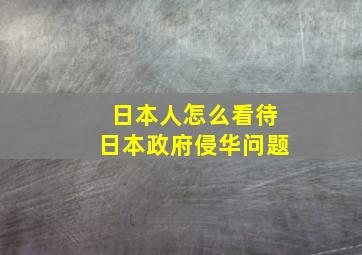 日本人怎么看待
日本政府侵华问题